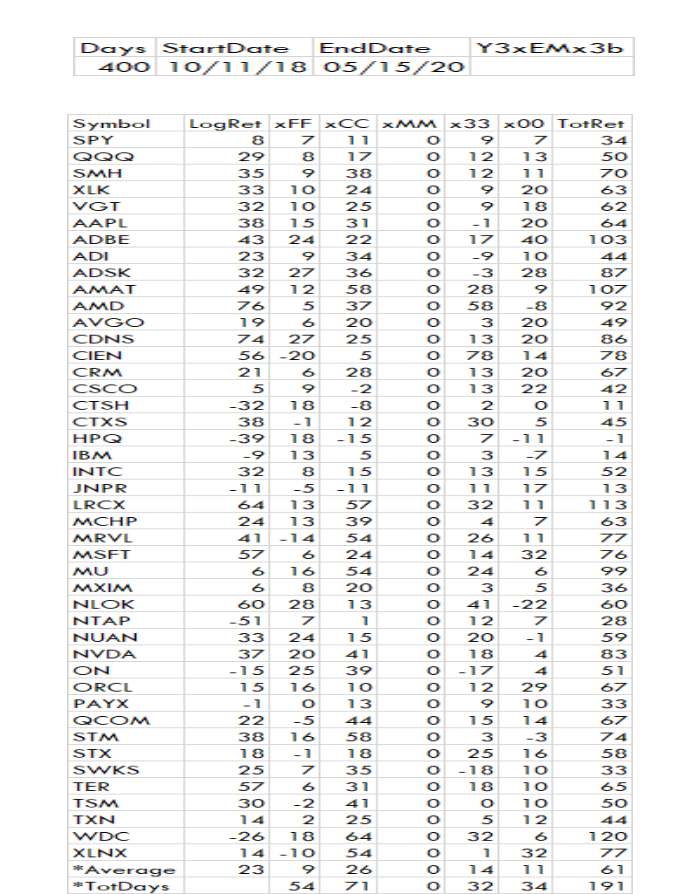 | Days | StartDate | EndDate | Y3xEMx3b |
|---|---|---|---|
| 400 | 10/11/18 | 05/15/20 | |

| Symbol | LogRet | xFF | xCC | xMM | x33 | x00 | TotRet |
|---|---|---|---|---|---|---|---|
| SPY | 8 | 7 | 11 | 0 | 9 | 7 | 34 |
| QQQ | 29 | 8 | 17 | 0 | 12 | 13 | 50 |
| SMH | 35 | 9 | 38 | 0 | 12 | 11 | 70 |
| XLK | 33 | 10 | 24 | 0 | 9 | 20 | 63 |
| VGT | 32 | 10 | 25 | 0 | 9 | 18 | 62 |
| AAPL | 38 | 15 | 31 | 0 | -1 | 20 | 64 |
| ADBE | 43 | 24 | 22 | 0 | 17 | 40 | 103 |
| ADI | 23 | 9 | 34 | 0 | -9 | 10 | 44 |
| ADSK | 32 | 27 | 36 | 0 | -3 | 28 | 87 |
| AMAT | 49 | 12 | 58 | 0 | 28 | 9 | 107 |
| AMD | 76 | 5 | 37 | 0 | 58 | -8 | 92 |
| AVGO | 19 | 6 | 20 | 0 | 3 | 20 | 49 |
| CDNS | 74 | 27 | 25 | 0 | 13 | 20 | 86 |
| CIEN | 56 | -20 | 5 | 0 | 78 | 14 | 78 |
| CRM | 21 | 6 | 28 | 0 | 13 | 20 | 67 |
| CSCO | 5 | 9 | -2 | 0 | 13 | 22 | 42 |
| CTSH | -32 | 18 | -8 | 0 | 2 | 0 | 11 |
| CTXS | 38 | -1 | 12 | 0 | 30 | 5 | 45 |
| HPQ | -39 | 18 | -15 | 0 | 7 | -11 | -1 |
| IBM | -9 | 13 | 5 | 0 | 3 | -7 | 14 |
| INTC | 32 | 8 | 15 | 0 | 13 | 15 | 52 |
| JNPR | -11 | -5 | -11 | 0 | 11 | 17 | 13 |
| LRCX | 64 | 13 | 57 | 0 | 32 | 11 | 113 |
| MCHP | 24 | 13 | 39 | 0 | 4 | 7 | 63 |
| MRVL | 41 | -14 | 54 | 0 | 26 | 11 | 77 |
| MSFT | 57 | 6 | 24 | 0 | 14 | 32 | 76 |
| MU | 6 | 16 | 54 | 0 | 24 | 6 | 99 |
| MXIM | 6 | 8 | 20 | 0 | 3 | 5 | 36 |
| NLOK | 60 | 28 | 13 | 0 | 41 | -22 | 60 |
| NTAP | -51 | 7 | 1 | 0 | 12 | 7 | 28 |
| NUAN | 33 | 24 | 15 | 0 | 20 | -1 | 59 |
| NVDA | 37 | 20 | 41 | 0 | 18 | 4 | 83 |
| ON | -15 | 25 | 39 | 0 | -17 | 4 | 51 |
| ORCL | 15 | 16 | 10 | 0 | 12 | 29 | 67 |
| PAYX | -1 | 0 | 13 | 0 | 9 | 10 | 33 |
| QCOM | 22 | -5 | 44 | 0 | 15 | 14 | 67 |
| STM | 38 | 16 | 58 | 0 | 3 | -3 | 74 |
| STX | 18 | -1 | 18 | 0 | 25 | 16 | 58 |
| SWKS | 25 | 7 | 35 | 0 | -18 | 10 | 33 |
| TER | 57 | 6 | 31 | 0 | 18 | 10 | 65 |
| TSM | 30 | -2 | 41 | 0 | 0 | 10 | 50 |
| TXN | 14 | 2 | 25 | 0 | 5 | 12 | 44 |
| WDC | -26 | 18 | 64 | 0 | 32 | 6 | 120 |
| XLNX | 14 | -10 | 54 | 0 | 1 | 32 | 77 |
| *Average | 23 | 9 | 26 | 0 | 14 | 11 | 61 |
| *TotDays | | 54 | 71 | 0 | 32 | 34 | 191 |